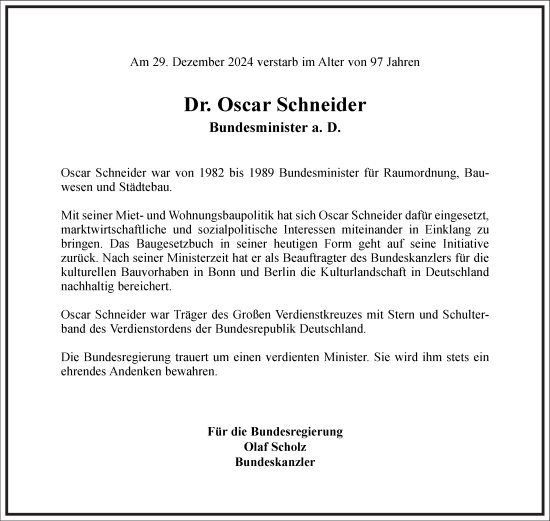 Am 29. Dezember 2024 verstarb im Alter von 97 Jahren

Dr. Oscar Schneider
Bundesminister a. D.

Oscar Schneider war von 1982 bis 1989 Bundesminister für Raumordnung, Bauwesen und Städtebau.

Mit seiner Miet- und Wohnungsbaupolitik hat sich Oscar Schneider dafür eingesetzt, marktwirtschaftliche und sozialpolitische Interessen miteinander in Einklang zu bringen. Das Baugesetzbuch in seiner heutigen Form geht auf seine Initiative zurück. Nach seiner Ministerzeit hat er als Beauftragter des Bundeskanzlers für die kulturellen Bauvorhaben in Bonn und Berlin die Kulturlandschaft in Deutschland nachhaltig bereichert.

Oscar Schneider war Träger des Großen Verdienstkreuzes mit Stern und Schulterband des Verdienstordens der Bundesrepublik Deutschland.

Die Bundesregierung trauert um einen verdienten Minister. Sie wird ihm stets ein ehrendes Andenken bewahren.

Für die Bundesregierung
Olaf Scholz
Bundeskanzler